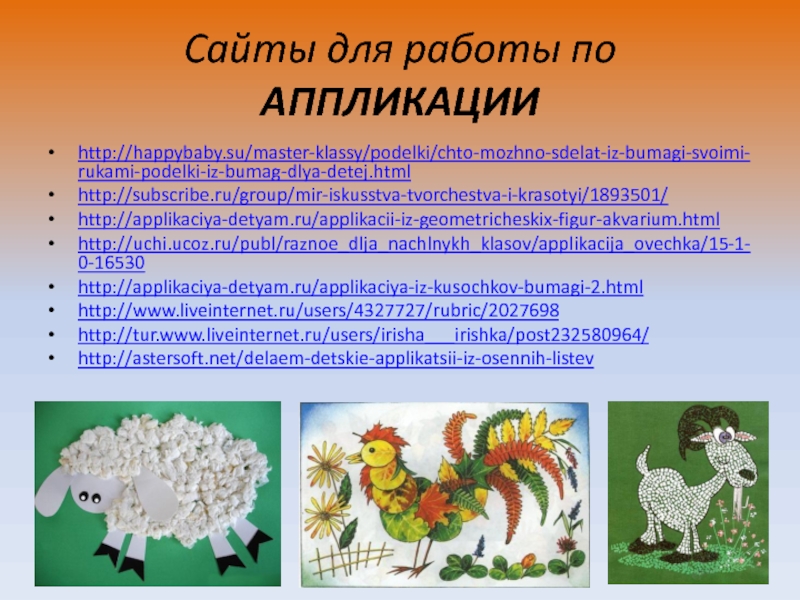 Сайты для работы по АППЛИКАЦИИ

• http://happybaby.su/master-klassy/podelki/chto-mozhno-sdelat-iz-bumagi-svoimi-rukami-podelki-iz-bumag-dlya-detej.html
• http://subscribe.ru/group/mir-iskusstva-tvorchestva-i-krasotyi/1893501/
• http://applikaciya-detyam.ru/applikacii-iz-geometricheskix-figur-akvarium.html
• http://uchi.ucoz.ru/publ/raznoe_dlja_nachlnykh_klasov/applikacija_ovechka/15-1-0-16530
• http://applikaciya-detyam.ru/applikaciya-iz-kusochkov-bumagi-2.html
• http://www.liveinternet.ru/users/4327727/rubric/2027698
• http://tur.www.liveinternet.ru/users/irisha___irishka/post232580964/
• http://astersoft.net/delaem-detskie-applikatsii-iz-osennih-listev